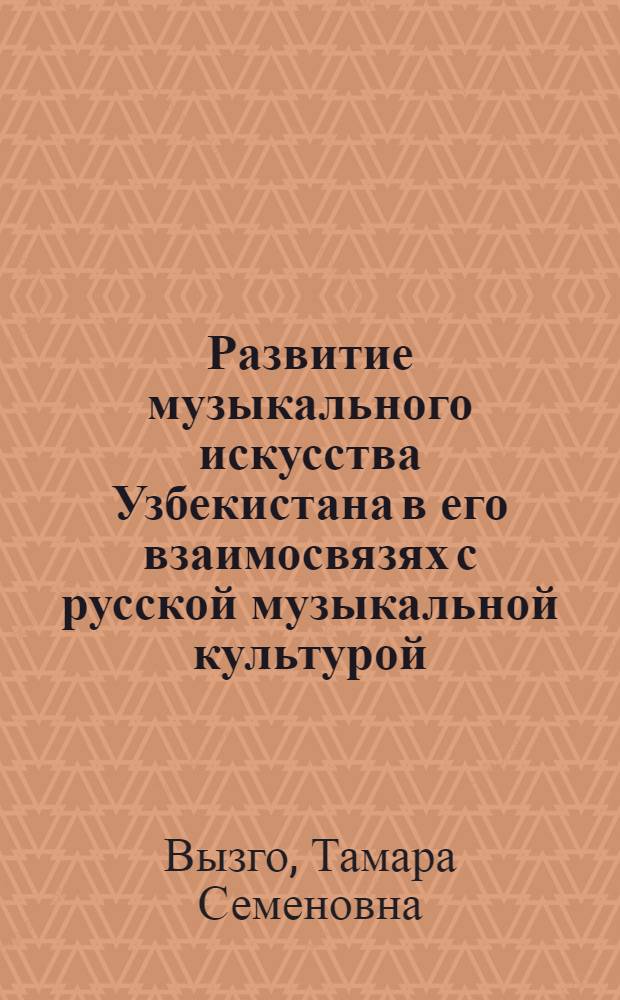 Развитие музыкального искусства Узбекистана в его взаимосвязях с русской музыкальной культурой

Вызго, Тамара Семеновна